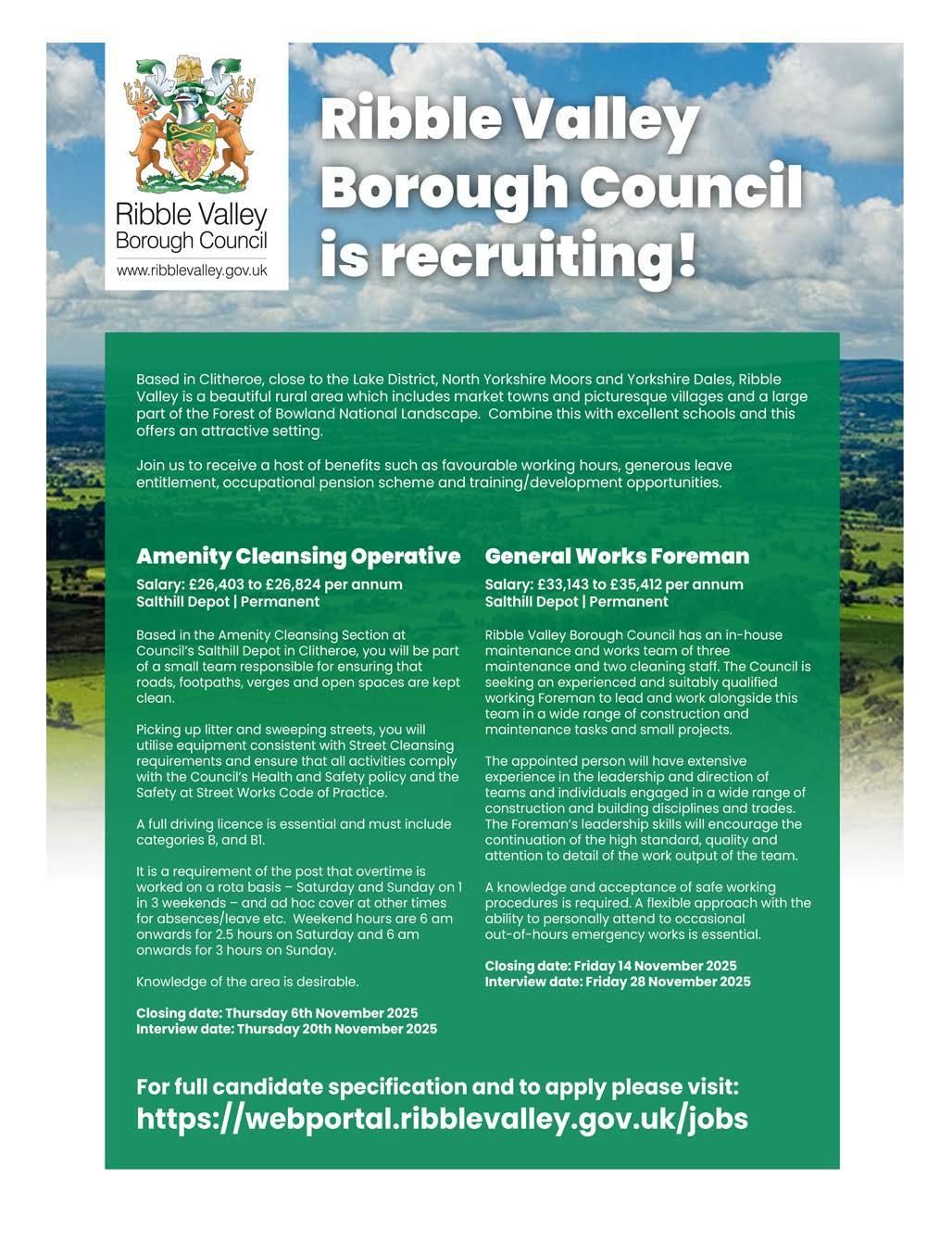 Ribble Valley Borough Council
www.ribblevalley.gov.uk

Ribble Valley Borough Council is recruiting!

Based in Clitheroe, close to the Lake District, North Yorkshire Moors and Yorkshire Dales, Ribble Valley is a beautiful rural area which includes market towns and picturesque villages and a large part of the Forest of Bowland National Landscape. Combine this with excellent schools and this offers an attractive setting.

Join us to receive a host of benefits such as favourable working hours, generous leave entitlement, occupational pension scheme and training/development opportunities.

Amenity Cleansing Operative

Salary: £26,403 to £26,824 per annum
Salthill Depot | Permanent

Based in the Amenity Cleansing Section at Council's Salthill Depot in Clitheroe, you will be part of a small team responsible for ensuring that roads, footpaths, verges and open spaces are kept clean.

Picking up litter and sweeping streets, you will utilise equipment consistent with Street Cleansing requirements and ensure that all activities comply with the Council's Health and Safety policy and the Safety at Street Works Code of Practice.

A full driving licence is essential and must include categories B, and B1.

It is a requirement of the post that overtime is worked on a rota basis – Saturday and Sunday on 1 in 3 weekends – and ad hoc cover at other times for absences/leave etc. Weekend hours are 6 am onwards for 2.5 hours on Saturday and 6 am onwards for 3 hours on Sunday.

Knowledge of the area is desirable.

Closing date: Thursday 6th November 2025
Interview date: Thursday 20th November 2025

General Works Foreman

Salary: £33,143 to £35,412 per annum
Salthill Depot | Permanent

Ribble Valley Borough Council has an in-house maintenance and works team of three maintenance and two cleaning staff. The Council is seeking an experienced and suitably qualified working Foreman to lead and work alongside this team in a wide range of construction and maintenance tasks and small projects.

The appointed person will have extensive experience in the leadership and direction of teams and individuals engaged in a wide range of construction and building disciplines and trades. The Foreman's leadership skills will encourage the continuation of the high standard, quality and attention to detail of the work output of the team.

A knowledge and acceptance of safe working procedures is required. A flexible approach with the ability to personally attend to occasional out-of-hours emergency works is essential.

Closing date: Friday 14 November 2025
Interview date: Friday 28 November 2025

For full candidate specification and to apply please visit:
https://webportal.ribblevalley.gov.uk/jobs